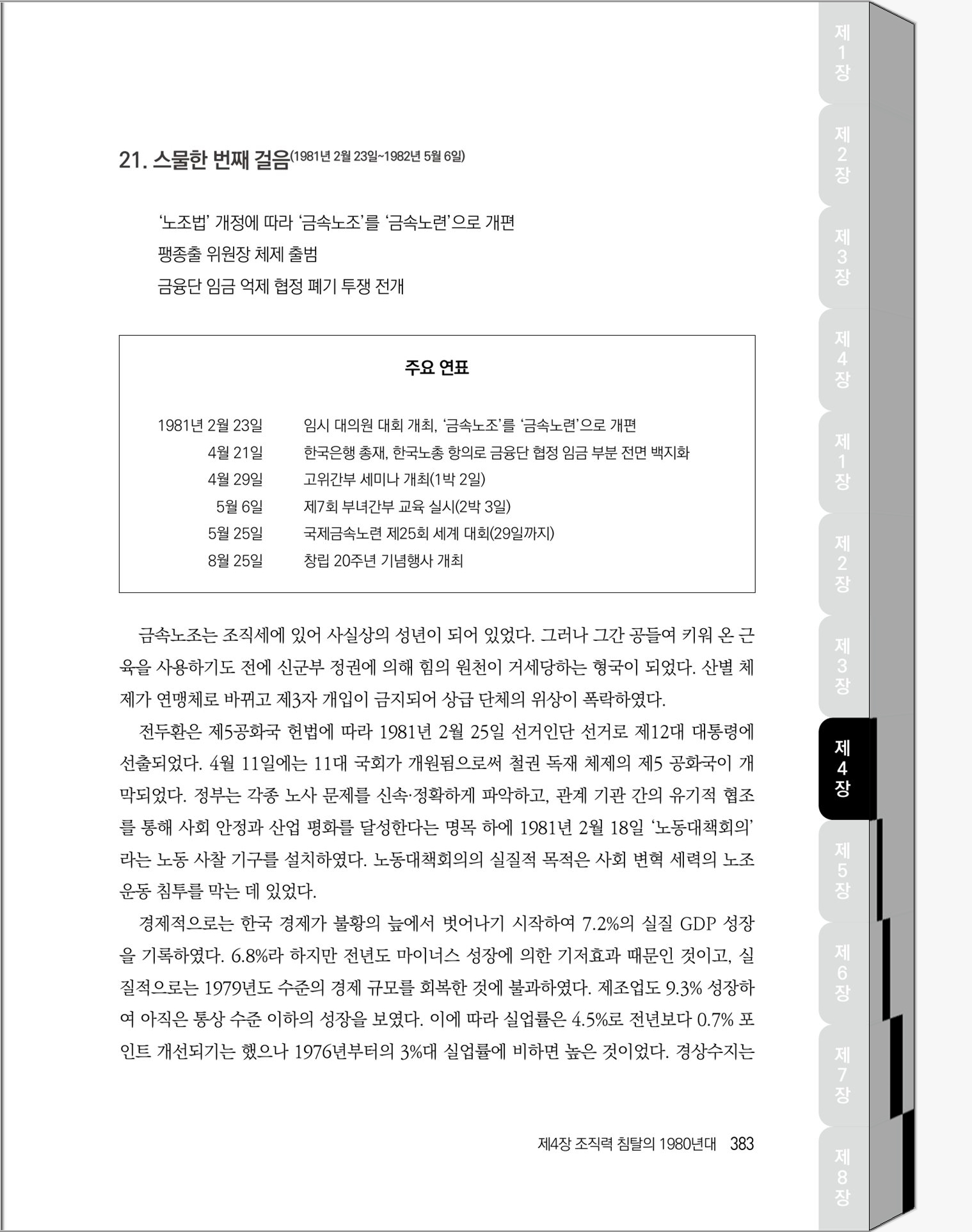 21. 스물한 번째 걸음(1981년 2월 23일~1982년 5월 6일)

'노조법' 개정에 따라 '금속노조'를 '금속노련'으로 개편
팽종출 위원장 체제 출범
금융단 임금 억제 협정 폐기 투쟁 전개

주요 연표

| | |
|---|---|
| 1981년 2월 23일 | 임시 대의원 대회 개최, '금속노조'를 '금속노련'으로 개편 |
| 4월 21일 | 한국은행 총재, 한국노총 항의로 금융단 협정 임금 부분 전면 백지화 |
| 4월 29일 | 고위간부 세미나 개최(1박 2일) |
| 5월 6일 | 제7회 부녀간부 교육 실시(2박 3일) |
| 5월 25일 | 국제금속노련 제25회 세계 대회(29일까지) |
| 8월 25일 | 창립 20주년 기념행사 개최 |

금속노조는 조직세에 있어 사실상의 성년이 되어 있었다. 그러나 그간 공들여 키워 온 근육을 사용하기도 전에 신군부 정권에 의해 힘의 원천이 거세당하는 형국이 되었다. 산별 체제가 연맹체로 바뀌고 제3자 개입이 금지되어 상급 단체의 위상이 폭락하였다.

전두환은 제5공화국 헌법에 따라 1981년 2월 25일 선거인단 선거로 제12대 대통령에 선출되었다. 4월 11일에는 11대 국회가 개원됨으로써 철권 독재 체제의 제5 공화국이 개막되었다. 정부는 각종 노사 문제를 신속·정확하게 파악하고, 관계 기관 간의 유기적 협조를 통해 사회 안정과 산업 평화를 달성한다는 명목 하에 1981년 2월 18일 '노동대책회의'라는 노동 사찰 기구를 설치하였다. 노동대책회의의 실질적 목적은 사회 변혁 세력의 노조 운동 침투를 막는 데 있었다.

경제적으로는 한국 경제가 불황의 늪에서 벗어나기 시작하여 7.2%의 실질 GDP 성장을 기록하였다. 6.8%라 하지만 전년도 마이너스 성장에 의한 기저효과 때문인 것이고, 실질적으로는 1979년도 수준의 경제 규모를 회복한 것에 불과하였다. 제조업도 9.3% 성장하여 아직은 통상 수준 이하의 성장을 보였다. 이에 따라 실업률은 4.5%로 전년보다 0.7% 포인트 개선되기는 했으나 1976년부터의 3%대 실업률에 비하면 높은 것이었다. 경상수지는

제4장 조직력 침탈의 1980년대 383

제1장 제2장 제3장 제4장 제1장 제2장 제3장 제4장 제5장 제6장 제7장 제8장